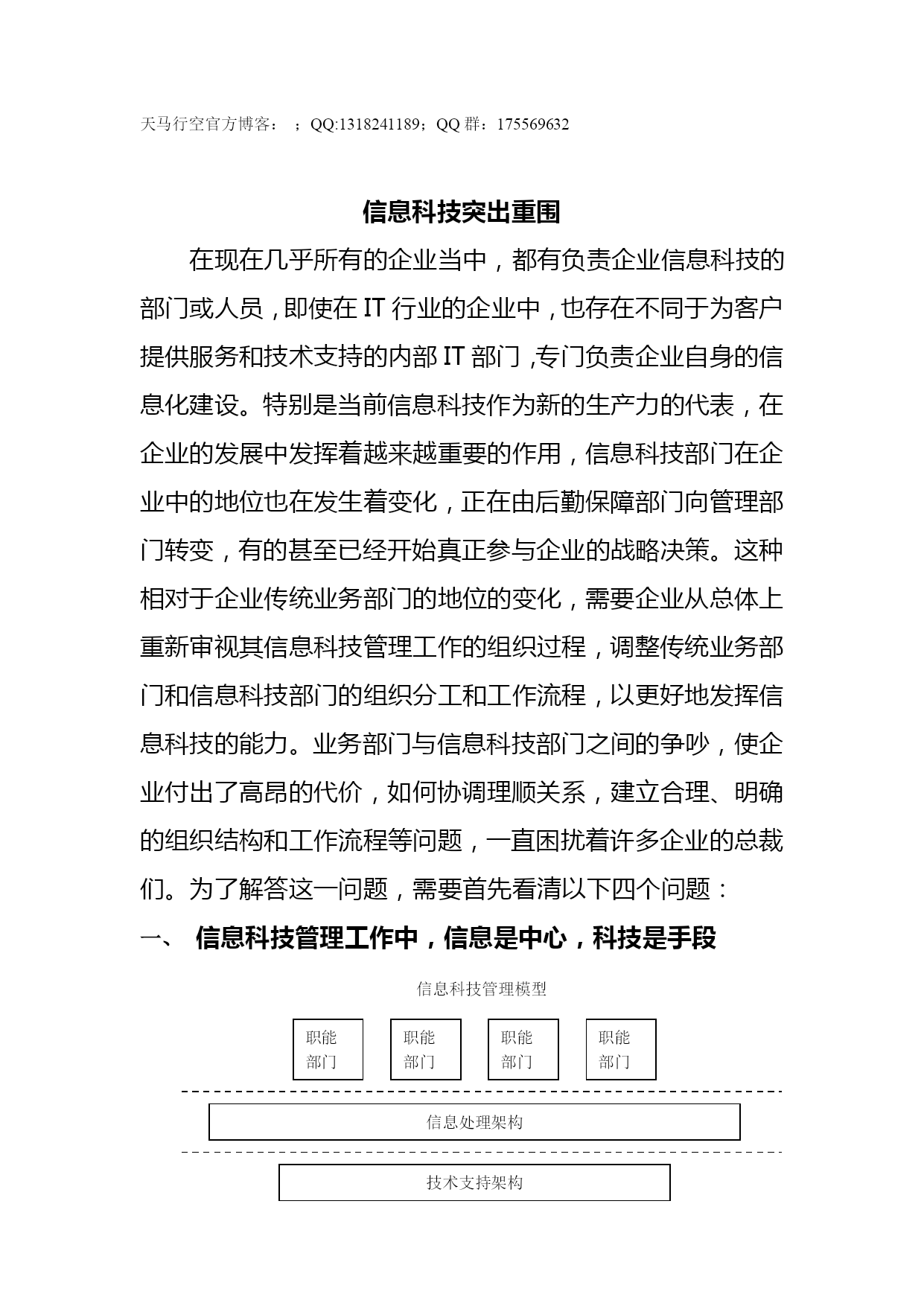 天马行空官方博客： ；QQ:1318241189；QQ 群：175569632

信息科技突出重围

在现在几乎所有的企业当中，都有负责企业信息科技的部门或人员，即使在 IT 行业的企业中，也存在不同于为客户提供服务和技术支持的内部 IT 部门，专门负责企业自身的信息化建设。特别是当前信息科技作为新的生产力的代表，在企业的发展中发挥着越来越重要的作用，信息科技部门在企业中的地位也在发生着变化，正在由后勤保障部门向管理部门转变，有的甚至已经开始真正参与企业的战略决策。这种相对于企业传统业务部门的地位的变化，需要企业从总体上重新审视其信息科技管理工作的组织过程，调整传统业务部门和信息科技部门的组织分工和工作流程，以更好地发挥信息科技的能力。业务部门与信息科技部门之间的争吵，使企业付出了高昂的代价，如何协调理顺关系，建立合理、明确的组织结构和工作流程等问题，一直困扰着许多企业的总裁们。为了解答这一问题，需要首先看清以下四个问题：

一、 信息科技管理工作中，信息是中心，科技是手段

信息科技管理模型

职能部门

职能部门

职能部门

职能部门

信息处理架构

技术支持架构